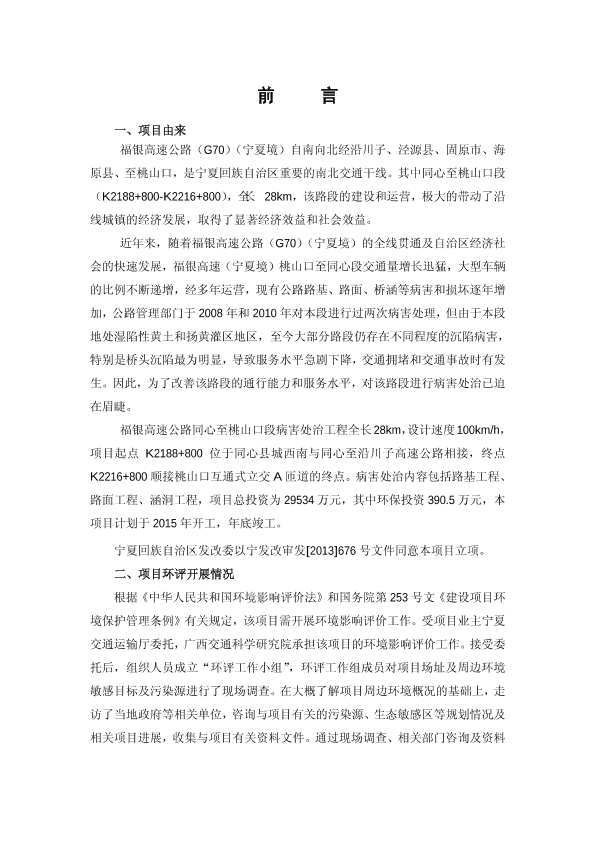 前　言

一、项目由来

福银高速公路（G70）（宁夏境）自南向北经沿川子、泾源县、固原市、海原县、至桃山口，是宁夏回族自治区重要的南北交通干线。其中同心至桃山口段（K2188+800-K2216+800），全长 28km，该路段的建设和运营，极大的带动了沿线城镇的经济发展，取得了显著经济效益和社会效益。

近年来，随着福银高速公路（G70）（宁夏境）的全线贯通及自治区经济社会的快速发展，福银高速（宁夏境）桃山口至同心段交通量增长迅猛，大型车辆的比例不断递增，经多年运营，现有公路路基、路面、桥涵等病害和损坏逐年增加，公路管理部门于 2008 年和 2010 年对本段进行过两次病害处理，但由于本段地处湿陷性黄土和扬黄灌区地区，至今大部分路段仍存在不同程度的沉陷病害，特别是桥头沉陷最为明显，导致服务水平急剧下降，交通拥堵和交通事故时有发生。因此，为了改善该路段的通行能力和服务水平，对该路段进行病害处治已迫在眉睫。

福银高速公路同心至桃山口段病害处治工程全长 28km，设计速度 100km/h，项目起点 K2188+800 位于同心县城西南与同心至沿川子高速公路相接，终点 K2216+800 顺接桃山口互通式立交 A 匝道的终点。病害处治内容包括路基工程、路面工程、涵洞工程，项目总投资为 29534 万元，其中环保投资 390.5 万元，本项目计划于 2015 年开工，年底竣工。

宁夏回族自治区发改委以宁发改审发[2013]676 号文件同意本项目立项。

二、项目环评开展情况

根据《中华人民共和国环境影响评价法》和国务院第 253 号文《建设项目环境保护管理条例》有关规定，该项目需开展环境影响评价工作。受项目业主宁夏交通运输厅委托，广西交通科学研究院承担该项目的环境影响评价工作。接受委托后，组织人员成立“环评工作小组”，环评工作组成员对项目场址及周边环境敏感目标及污染源进行了现场调查。在大概了解项目周边环境概况的基础上，走访了当地政府等相关单位，咨询与项目有关的污染源、生态敏感区等规划情况及相关项目进展，收集与项目有关资料文件。通过现场调查、相关部门咨询及资料